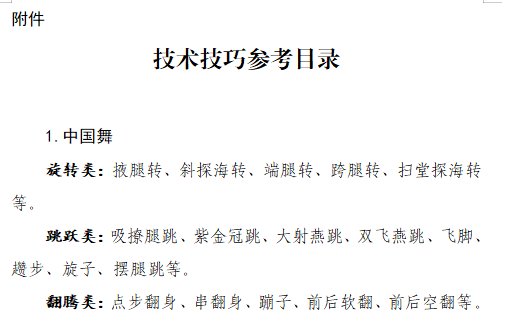 附件

技术技巧参考目录

1. 中国舞

旋转类：掖腿转、斜探海转、端腿转、跨腿转、扫堂探海转等。

跳跃类：吸撩腿跳、紫金冠跳、大射燕跳、双飞燕跳、飞脚、趱步、旋子、摆腿跳等。

翻腾类：点步翻身、串翻身、蹦子、前后软翻、前后空翻等。